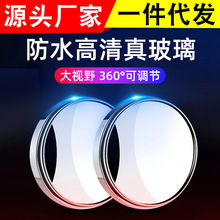 源头厂家 一件代发

防水高清真玻璃

大视野 360°可调节